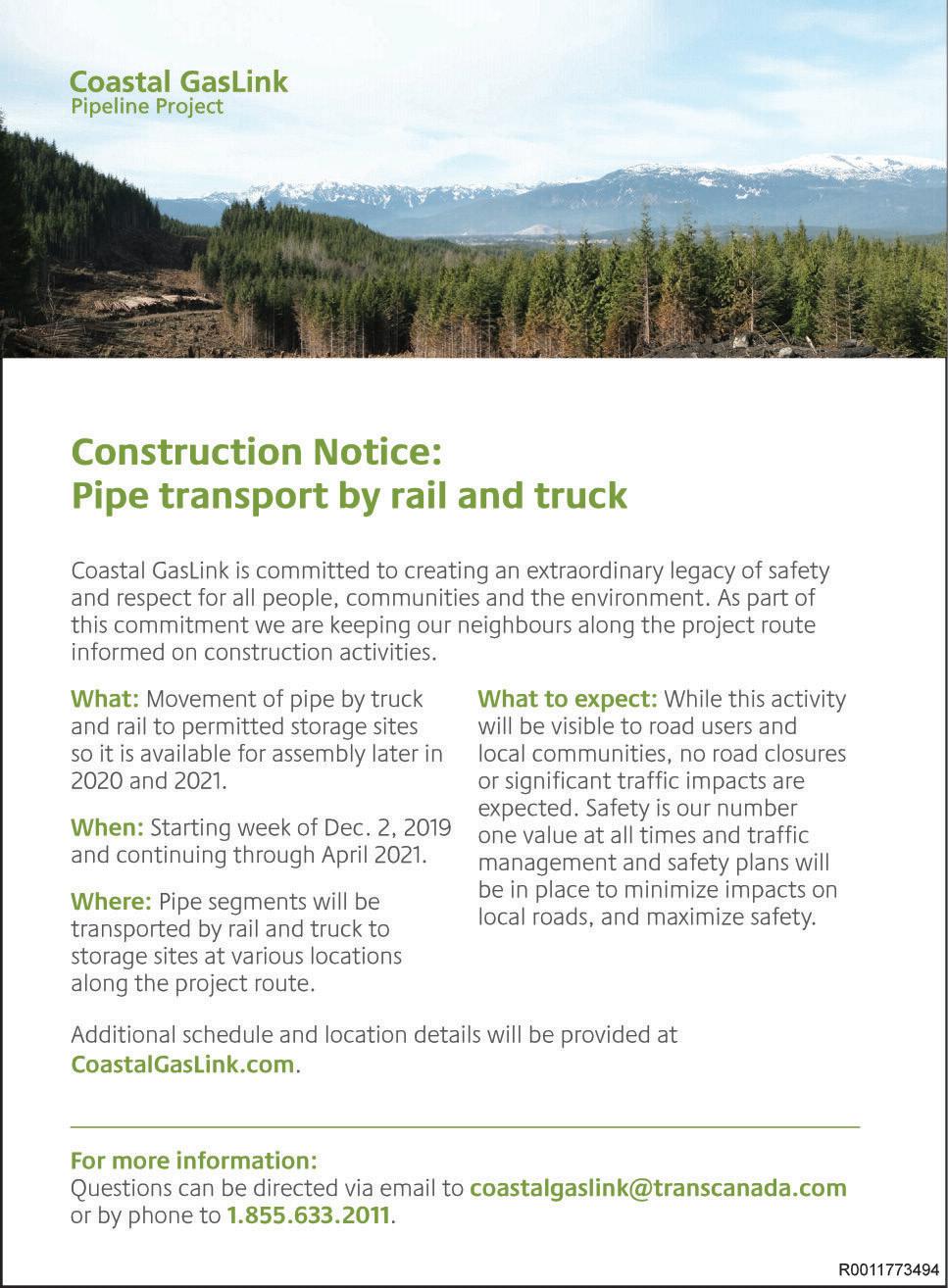 Coastal GasLink
Pipeline Project

Construction Notice:
Pipe transport by rail and truck

Coastal GasLink is committed to creating an extraordinary legacy of safety and respect for all people, communities and the environment. As part of this commitment we are keeping our neighbours along the project route informed on construction activities.

What: Movement of pipe by truck and rail to permitted storage sites so it is available for assembly later in 2020 and 2021.

When: Starting week of Dec. 2, 2019 and continuing through April 2021.

Where: Pipe segments will be transported by rail and truck to storage sites at various locations along the project route.

What to expect: While this activity will be visible to road users and local communities, no road closures or significant traffic impacts are expected. Safety is our number one value at all times and traffic management and safety plans will be in place to minimize impacts on local roads, and maximize safety.

Additional schedule and location details will be provided at CoastalGasLink.com.

For more information:
Questions can be directed via email to coastalgaslink@transcanada.com or by phone to 1.855.633.2011.

R0011773494